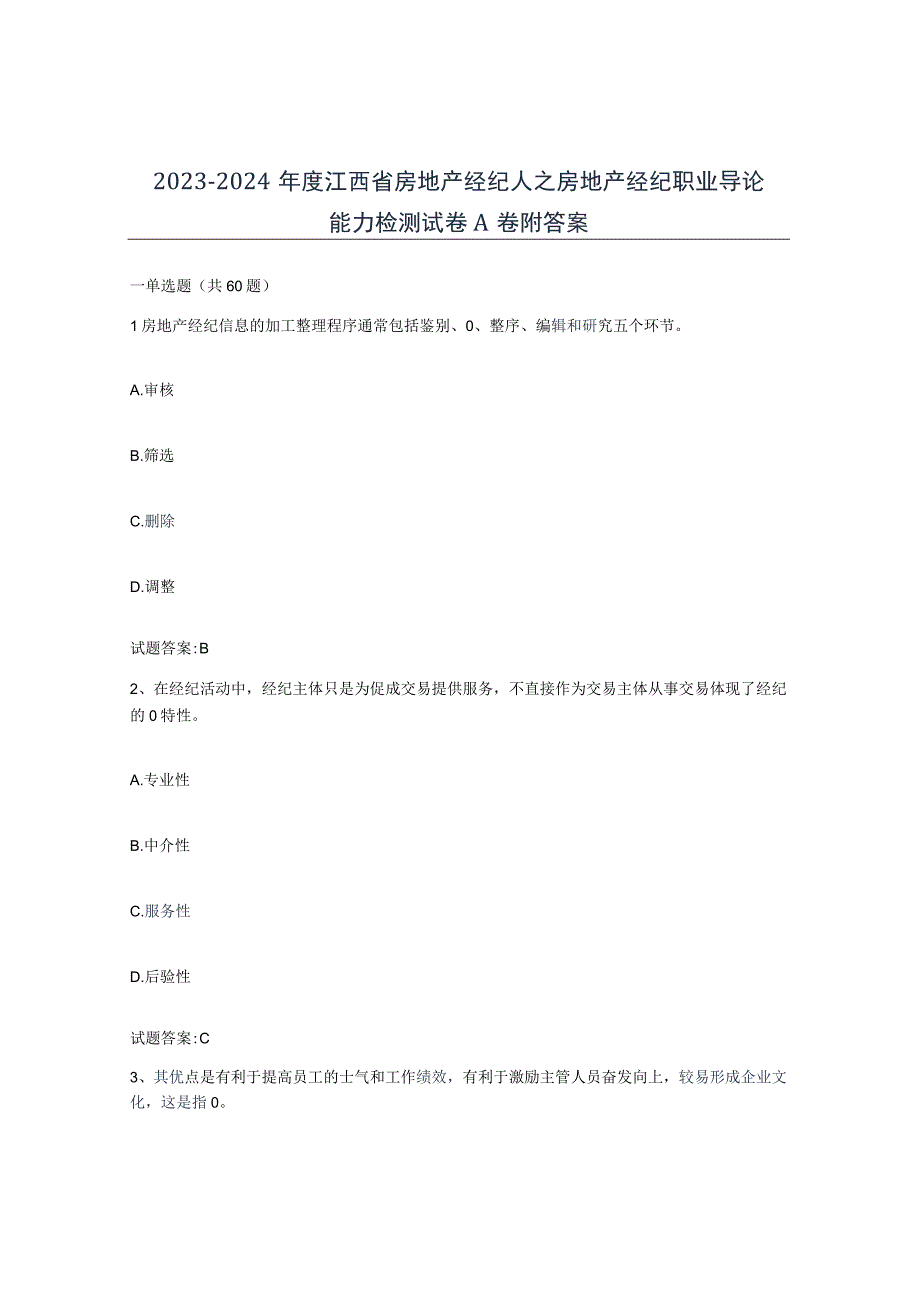 2023-2024年度江西省房地产经纪人之房地产经纪职业导论能力检测试卷A卷附答案

一单选题（共60题）

1房地产经纪信息的加工整理程序通常包括鉴别、0、整序、编辑和研究五个环节。

A.审核

B.筛选

C.删除

D.调整

试题答案:B

2、在经纪活动中，经纪主体只是为促成交易提供服务，不直接作为交易主体从事交易体现了经纪的0特性。

A.专业性

B.中介性

C.服务性

D.后验性

试题答案:C

3、其优点是有利于提高员工的士气和工作绩效，有利于激励主管人员奋发向上，较易形成企业文化，这是指0。